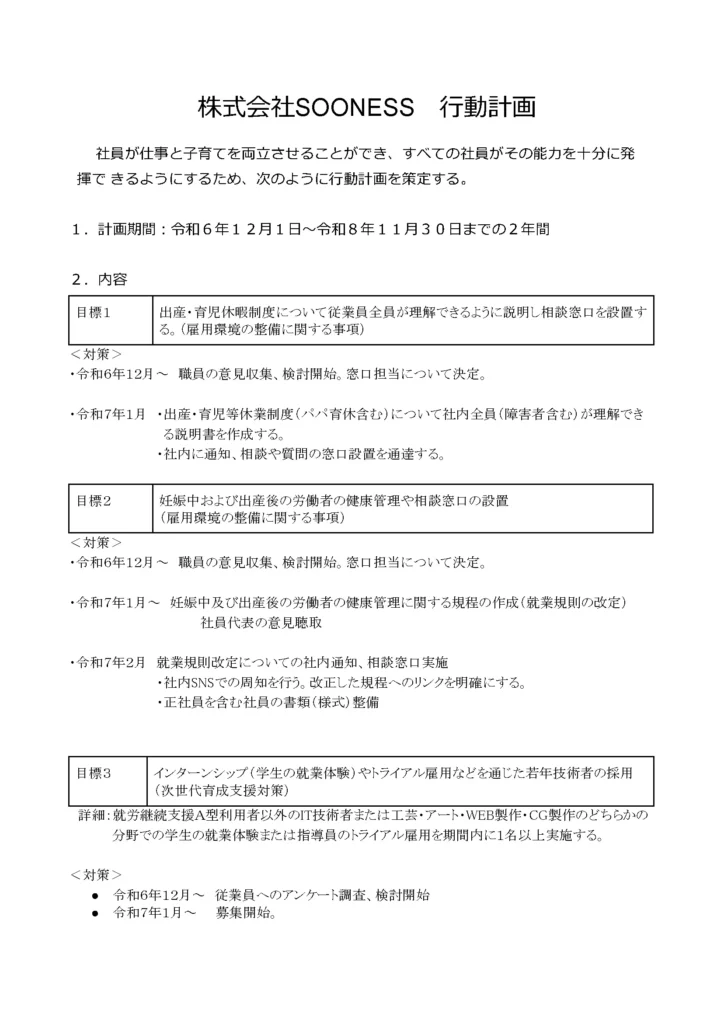 株式会社SOONESS　行動計画

社員が仕事と子育てを両立させることができ、すべての社員がその能力を十分に発揮で きるようにするため、次のように行動計画を策定する。

１．計画期間：令和６年１２月１日～令和８年１１月３０日までの２年間

２．内容

| 目標1 | 出産・育児休暇制度について従業員全員が理解できるように説明し相談窓口を設置する。(雇用環境の整備に関する事項) |
|---|---|

＜対策＞
・令和6年12月～　職員の意見収集、検討開始。窓口担当について決定。

・令和7年1月　・出産・育児等休業制度（パパ育休含む）について社内全員（障害者含む）が理解できる説明書を作成する。
・社内に通知、相談や質問の窓口設置を通達する。

| 目標2 | 妊娠中および出産後の労働者の健康管理や相談窓口の設置（雇用環境の整備に関する事項） |
|---|---|

＜対策＞
・令和6年12月～　職員の意見収集、検討開始。窓口担当について決定。

・令和7年1月～　妊娠中及び出産後の労働者の健康管理に関する規程の作成（就業規則の改定）
社員代表の意見聴取

・令和7年2月　就業規則改定についての社内通知、相談窓口実施
・社内SNSでの周知を行う。改正した規程へのリンクを明確にする。
・正社員を含む社員の書類（様式）整備

| 目標3 | インターンシップ（学生の就業体験）やトライアル雇用などを通じた若年技術者の採用（次世代育成支援対策） |
|---|---|

詳細：就労継続支援A型利用者以外のIT技術者または工芸・アート・WEB製作・CG製作のどちらかの分野での学生の就業体験または指導員のトライアル雇用を期間内に1名以上実施する。

＜対策＞
● 令和6年12月～　従業員へのアンケート調査、検討開始
● 令和7年1月～　募集開始。